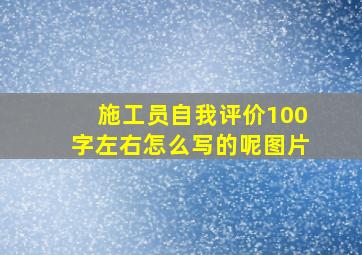 施工员自我评价100字左右怎么写的呢图片